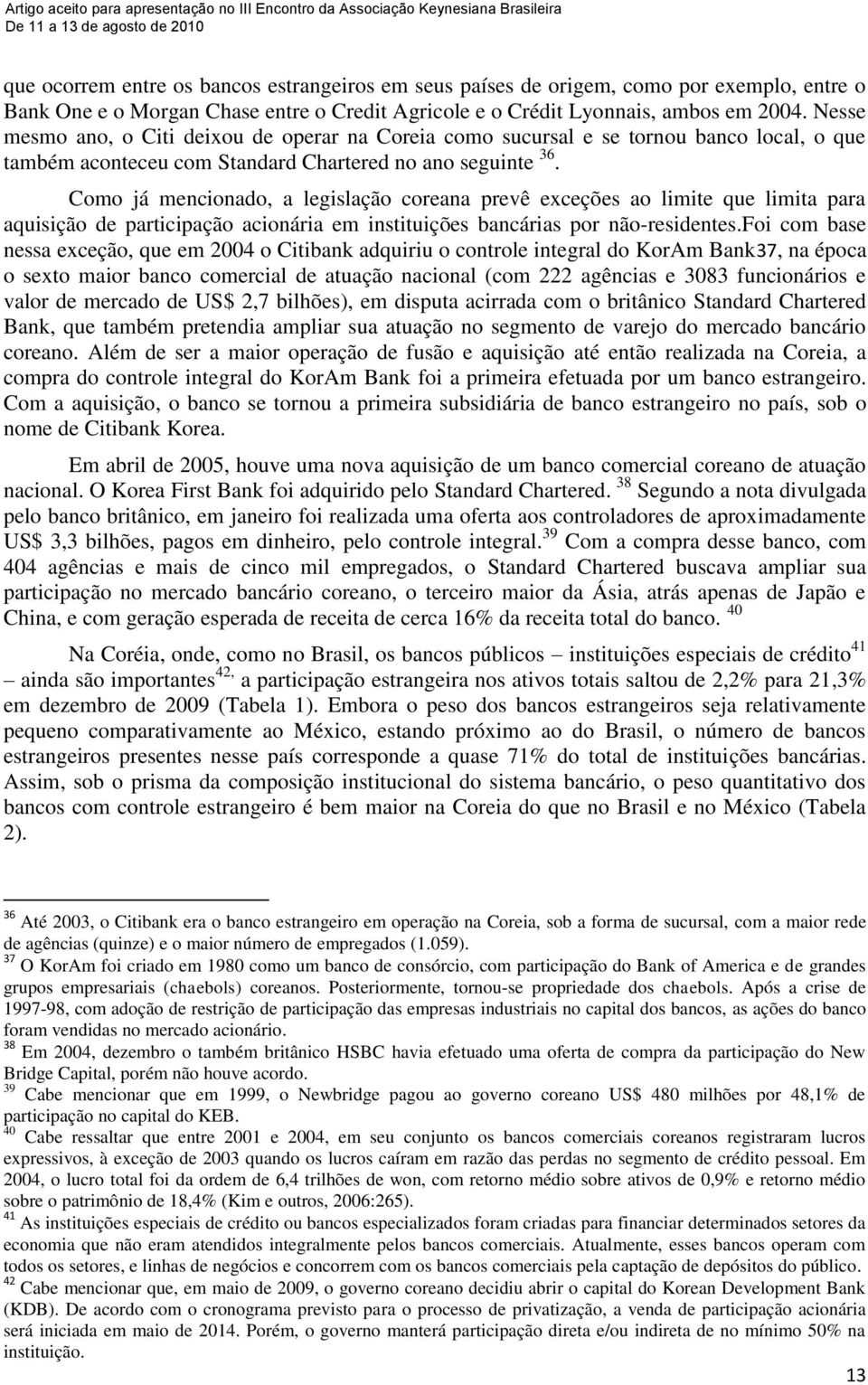 Artigo aceito para apresentação no III Encontro da Associação Keynesiana Brasileira
De 11 a 13 de agosto de 2010

que ocorrem entre os bancos estrangeiros em seus países de origem, como por exemplo, entre o Bank One e o Morgan Chase entre o Credit Agricole e o Crédit Lyonnais, ambos em 2004. Nesse mesmo ano, o Citi deixou de operar na Coreia como sucursal e se tornou banco local, o que também aconteceu com Standard Chartered no ano seguinte $^{36}$.

Como já mencionado, a legislação coreana prevê exceções ao limite que limita para aquisição de participação acionária em instituições bancárias por não-residentes.Foi com base nessa exceção, que em 2004 o Citibank adquiriu o controle integral do KorAm Bank37, na época o sexto maior banco comercial de atuação nacional (com 222 agências e 3083 funcionários e valor de mercado de US$ 2,7 bilhões), em disputa acirrada com o britânico Standard Chartered Bank, que também pretendia ampliar sua atuação no segmento de varejo do mercado bancário coreano. Além de ser a maior operação de fusão e aquisição até então realizada na Coreia, a compra do controle integral do KorAm Bank foi a primeira efetuada por um banco estrangeiro. Com a aquisição, o banco se tornou a primeira subsidiária de banco estrangeiro no país, sob o nome de Citibank Korea.

Em abril de 2005, houve uma nova aquisição de um banco comercial coreano de atuação nacional. O Korea First Bank foi adquirido pelo Standard Chartered. $^{38}$ Segundo a nota divulgada pelo banco britânico, em janeiro foi realizada uma oferta aos controladores de aproximadamente US$ 3,3 bilhões, pagos em dinheiro, pelo controle integral.$^{39}$ Com a compra desse banco, com 404 agências e mais de cinco mil empregados, o Standard Chartered buscava ampliar sua participação no mercado bancário coreano, o terceiro maior da Ásia, atrás apenas de Japão e China, e com geração esperada de receita de cerca 16% da receita total do banco. $^{40}$

Na Coréia, onde, como no Brasil, os bancos públicos – instituições especiais de crédito$^{41}$ – ainda são importantes$^{42,}$ a participação estrangeira nos ativos totais saltou de 2,2% para 21,3% em dezembro de 2009 (Tabela 1). Embora o peso dos bancos estrangeiros seja relativamente pequeno comparativamente ao México, estando próximo ao do Brasil, o número de bancos estrangeiros presentes nesse país corresponde a quase 71% do total de instituições bancárias. Assim, sob o prisma da composição institucional do sistema bancário, o peso quantitativo dos bancos com controle estrangeiro é bem maior na Coreia do que no Brasil e no México (Tabela 2).

$^{36}$ Até 2003, o Citibank era o banco estrangeiro em operação na Coreia, sob a forma de sucursal, com a maior rede de agências (quinze) e o maior número de empregados (1.059).
$^{37}$ O KorAm foi criado em 1980 como um banco de consórcio, com participação do Bank of America e de grandes grupos empresariais (chaebols) coreanos. Posteriormente, tornou-se propriedade dos chaebols. Após a crise de 1997-98, com adoção de restrição de participação das empresas industriais no capital dos bancos, as ações do banco foram vendidas no mercado acionário.
$^{38}$ Em 2004, dezembro o também britânico HSBC havia efetuado uma oferta de compra da participação do New Bridge Capital, porém não houve acordo.
$^{39}$ Cabe mencionar que em 1999, o Newbridge pagou ao governo coreano US$ 480 milhões por 48,1% de participação no capital do KEB.
$^{40}$ Cabe ressaltar que entre 2001 e 2004, em seu conjunto os bancos comerciais coreanos registraram lucros expressivos, à exceção de 2003 quando os lucros caíram em razão das perdas no segmento de crédito pessoal. Em 2004, o lucro total foi da ordem de 6,4 trilhões de won, com retorno médio sobre ativos de 0,9% e retorno médio sobre o patrimônio de 18,4% (Kim e outros, 2006:265).
$^{41}$ As instituições especiais de crédito ou bancos especializados foram criadas para financiar determinados setores da economia que não eram atendidos integralmente pelos bancos comerciais. Atualmente, esses bancos operam com todos os setores, e linhas de negócios e concorrem com os bancos comerciais pela captação de depósitos do público.
$^{42}$ Cabe mencionar que, em maio de 2009, o governo coreano decidiu abrir o capital do Korean Development Bank (KDB). De acordo com o cronograma previsto para o processo de privatização, a venda de participação acionária será iniciada em maio de 2014. Porém, o governo manterá participação direta e/ou indireta de no mínimo 50% na instituição.

13